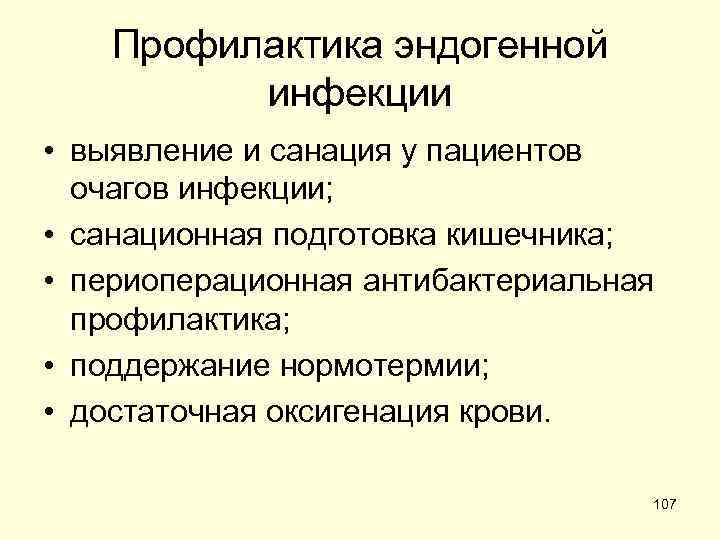 Профилактика эндогенной инфекции

• выявление и санация у пациентов очагов инфекции;
• санационная подготовка кишечника;
• периоперационная антибактериальная профилактика;
• поддержание нормотермии;
• достаточная оксигенация крови.

107